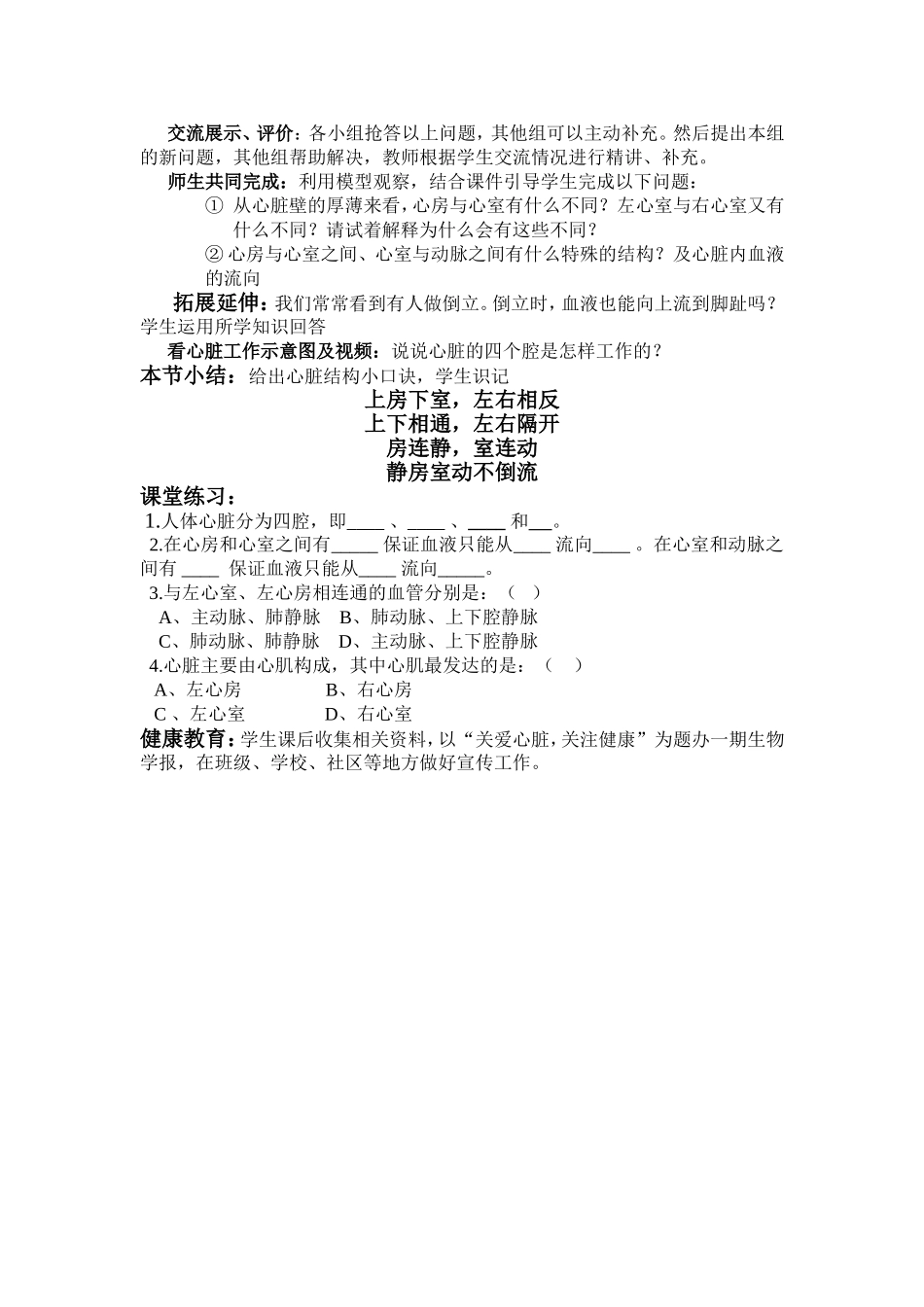 交流展示、评价：各小组抢答以上问题，其他组可以主动补充。然后提出本组的新问题，其他组帮助解决，教师根据学生交流情况进行精讲、补充。

师生共同完成：利用模型观察，结合课件引导学生完成以下问题：

① 从心脏壁的厚薄来看，心房与心室有什么不同？左心室与右心室又有什么不同？请试着解释为什么会有这些不同？

② 心房与心室之间、心室与动脉之间有什么特殊的结构？及心脏内血液的流向

拓展延伸：我们常常看到有人做倒立。倒立时，血液也能向上流到脚趾吗？学生运用所学知识回答

看心脏工作示意图及视频：说说心脏的四个腔是怎样工作的？

本节小结：给出心脏结构小口诀，学生识记

上房下室，左右相反
上下相通，左右隔开
房连静，室连动
静房室动不倒流

课堂练习：

1.人体心脏分为四腔，即____ 、____ 、____ 和__。

2.在心房和心室之间有_____ 保证血液只能从____ 流向____ 。在心室和动脉之间有 ____ 保证血液只能从____ 流向_____。

3.与左心室、左心房相连通的血管分别是：（ ）

A、主动脉、肺静脉　B、肺动脉、上下腔静脉

C、肺动脉、肺静脉　D、主动脉、上下腔静脉

4.心脏主要由心肌构成，其中心肌最发达的是：（ ）

A、左心房　B、右心房

C 、左心室　D、右心室

健康教育：学生课后收集相关资料，以“关爱心脏，关注健康”为题办一期生物学报，在班级、学校、社区等地方做好宣传工作。